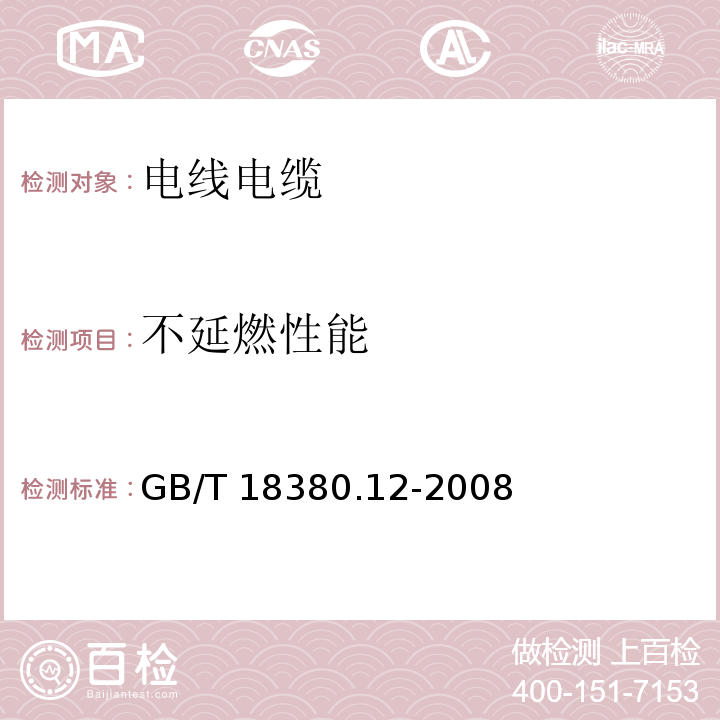 MA CNAS AC ilac-MRA

检测对象：电线电缆

检测项目：不延燃性能

检测标准：GB/T 18380.12-2008

百检
Baijiantest.com

做检测 上百检
400-151-7153